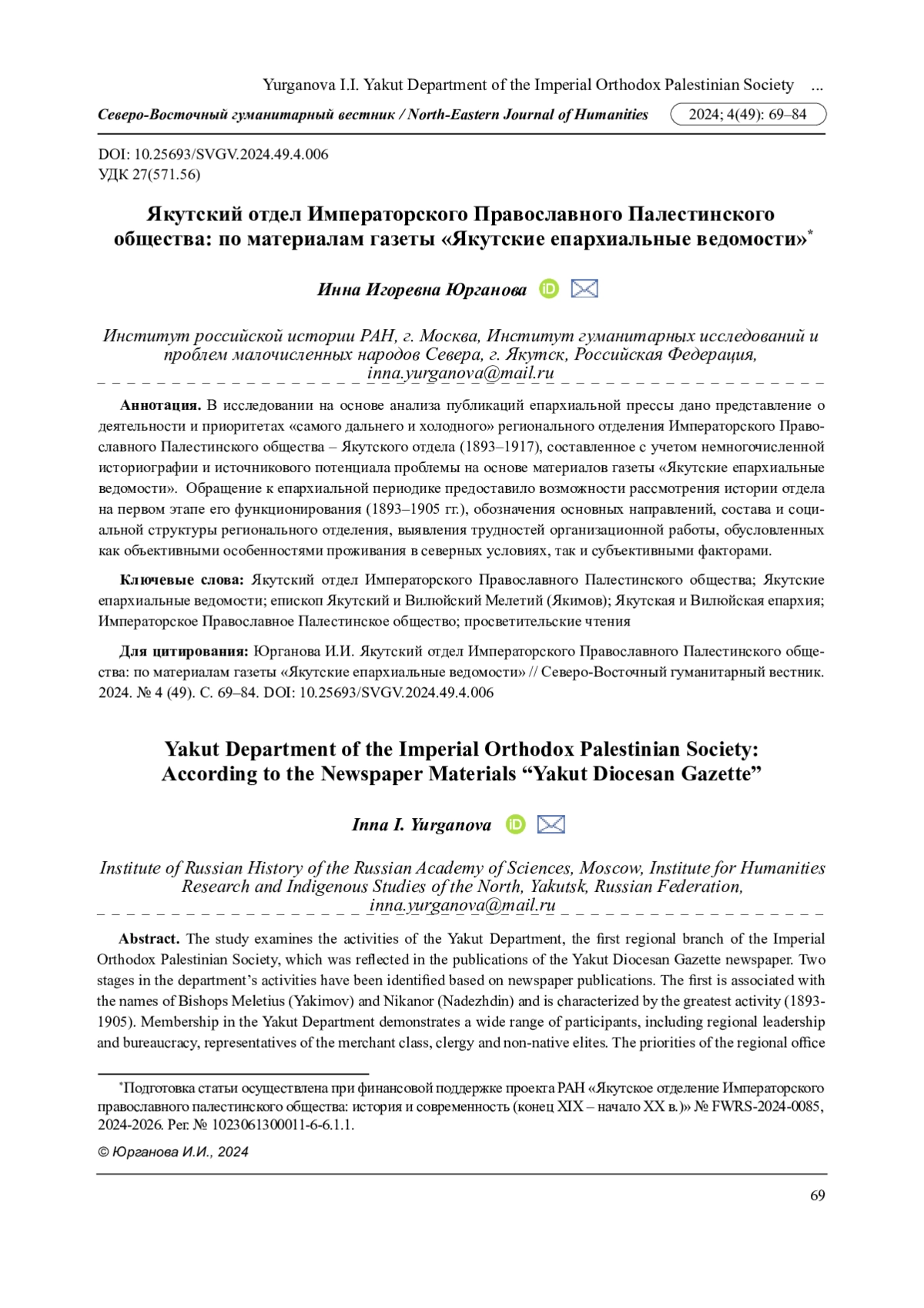 Yurganova I.I. Yakut Department of the Imperial Orthodox Palestinian Society ...

Северо-Восточный гуманитарный вестник / North-Eastern Journal of Humanities 2024; 4(49): 69–84

DOI: 10.25693/SVGV.2024.49.4.006
УДК 27(571.56)

Якутский отдел Императорского Православного Палестинского общества: по материалам газеты «Якутские епархиальные ведомости»*

Инна Игоревна Юрганова

Институт российской истории РАН, г. Москва, Институт гуманитарных исследований и проблем малочисленных народов Севера, г. Якутск, Российская Федерация, inna.yurganova@mail.ru

Аннотация. В исследовании на основе анализа публикаций епархиальной прессы дано представление о деятельности и приоритетах «самого дальнего и холодного» регионального отделения Императорского Православного Палестинского общества – Якутского отдела (1893–1917), составленное с учетом немногочисленной историографии и источникового потенциала проблемы на основе материалов газеты «Якутские епархиальные ведомости». Обращение к епархиальной периодике предоставило возможности рассмотрения истории отдела на первом этапе его функционирования (1893–1905 гг.), обозначения основных направлений, состава и социальной структуры регионального отделения, выявления трудностей организационной работы, обусловленных как объективными особенностями проживания в северных условиях, так и субъективными факторами.

Ключевые слова: Якутский отдел Императорского Православного Палестинского общества; Якутские епархиальные ведомости; епископ Якутский и Вилюйский Мелетий (Якимов); Якутская и Вилюйская епархия; Императорское Православное Палестинское общество; просветительские чтения

Для цитирования: Юрганова И.И. Якутский отдел Императорского Православного Палестинского общества: по материалам газеты «Якутские епархиальные ведомости» // Северо-Восточный гуманитарный вестник. 2024. № 4 (49). С. 69–84. DOI: 10.25693/SVGV.2024.49.4.006

Yakut Department of the Imperial Orthodox Palestinian Society: According to the Newspaper Materials “Yakut Diocesan Gazette”

Inna I. Yurganova

Institute of Russian History of the Russian Academy of Sciences, Moscow, Institute for Humanities Research and Indigenous Studies of the North, Yakutsk, Russian Federation, inna.yurganova@mail.ru

Abstract. The study examines the activities of the Yakut Department, the first regional branch of the Imperial Orthodox Palestinian Society, which was reflected in the publications of the Yakut Diocesan Gazette newspaper. Two stages in the department’s activities have been identified based on newspaper publications. The first is associated with the names of Bishops Meletius (Yakimov) and Nikanor (Nadezhdin) and is characterized by the greatest activity (1893-1905). Membership in the Yakut Department demonstrates a wide range of participants, including regional leadership and bureaucracy, representatives of the merchant class, clergy and non-native elites. The priorities of the regional office

*Подготовка статьи осуществлена при финансовой поддержке проекта РАН «Якутское отделение Императорского православного палестинского общества: история и современность (конец XIX – начало XX в.)» № FWRS-2024-0085, 2024-2026. Рег. № 1023061300011-6-6.1.1.

© Юрганова И.И., 2024

69